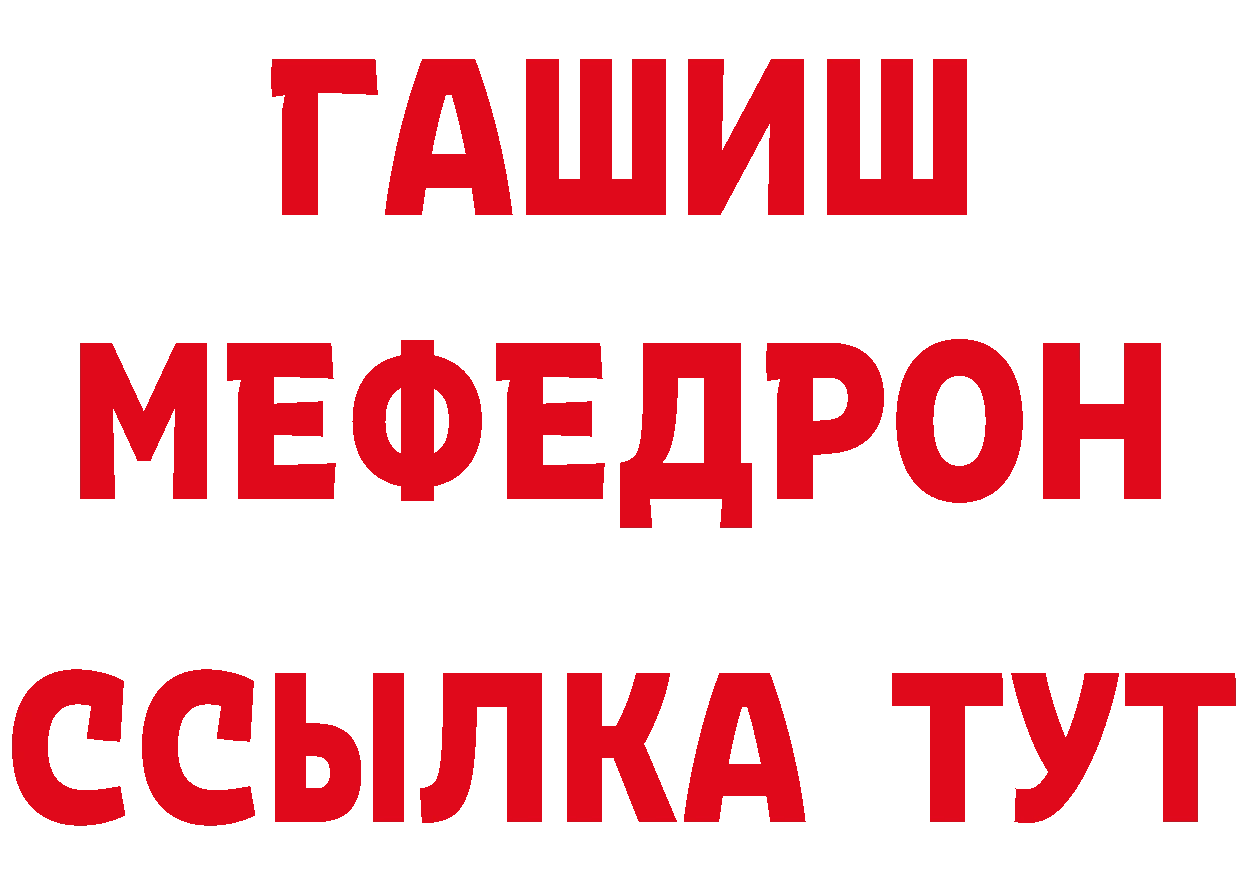 ГАШИШ
МЕФЕДРОН
ССЫЛКА ТУТ